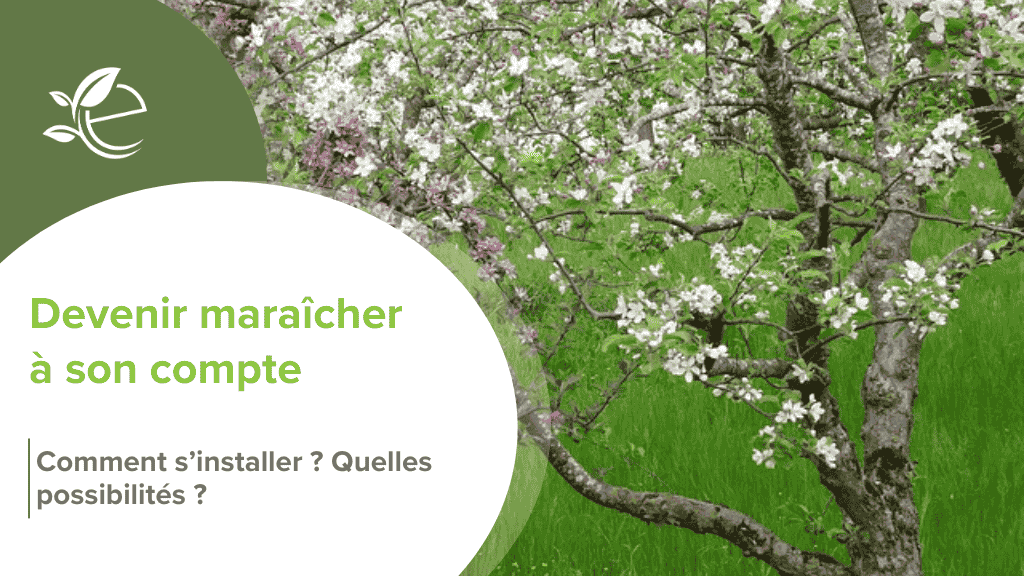 Devenir maraîcher à son compte

Comment s’installer ? Quelles possibilités ?